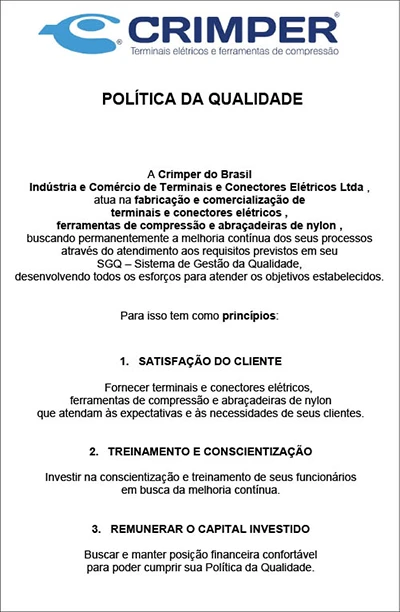 CRIMPER®
Terminais elétricos e ferramentas de compressão

POLÍTICA DA QUALIDADE

A Crimper do Brasil
Indústria e Comércio de Terminais e Conectores Elétricos Ltda ,
atua na fabricação e comercialização de
terminais e conectores elétricos ,
ferramentas de compressão e abraçadeiras de nylon ,
buscando permanentemente a melhoria contínua dos seus processos
através do atendimento aos requisitos previstos em seu
SGQ – Sistema de Gestão da Qualidade,
desenvolvendo todos os esforços para atender os objetivos estabelecidos.

Para isso tem como princípios:

1. SATISFAÇÃO DO CLIENTE

Fornecer terminais e conectores elétricos,
ferramentas de compressão e abraçadeiras de nylon
que atendam às expectativas e às necessidades de seus clientes.

2. TREINAMENTO E CONSCIENTIZAÇÃO

Investir na conscientização e treinamento de seus funcionários
em busca da melhoria contínua.

3. REMUNERAR O CAPITAL INVESTIDO

Buscar e manter posição financeira confortável
para poder cumprir sua Política da Qualidade.